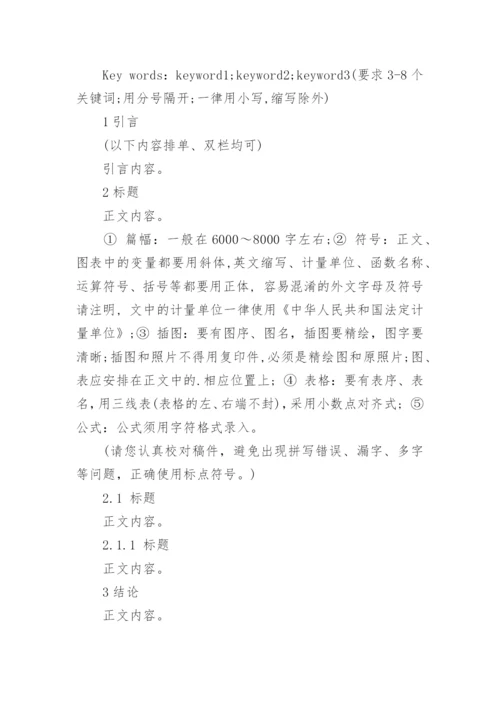 Key words: keyword1;keyword2;keyword3(要求 3-8 个关键词;用分号隔开;一律用小写,缩写除外)

1 引言

(以下内容排单、双栏均可)

引言内容。

2 标题

正文内容。

① 篇幅：一般在 6000～8000 字左右;② 符号：正文、图表中的变量都要用斜体,英文缩写、计量单位、函数名称、运算符号、括号等都要用正体，容易混淆的外文字母及符号请注明，文中的计量单位一律使用《中华人民共和国法定计量单位》;③ 插图：要有图序、图名，插图要精绘，图字要清晰;插图和照片不得用复印件,必须是精绘图和原照片;图、表应安排在正文中的.相应位置上；④ 表格：要有表序、表名,用三线表(表格的左、右端不封),采用小数点对齐式；⑤ 公式：公式须用字符格式录入。

(请您认真校对稿件，避免出现拼写错误、漏字、多字等问题，正确使用标点符号。)

2.1 标题

正文内容。

2.1.1 标题

正文内容。

3 结论

正文内容。